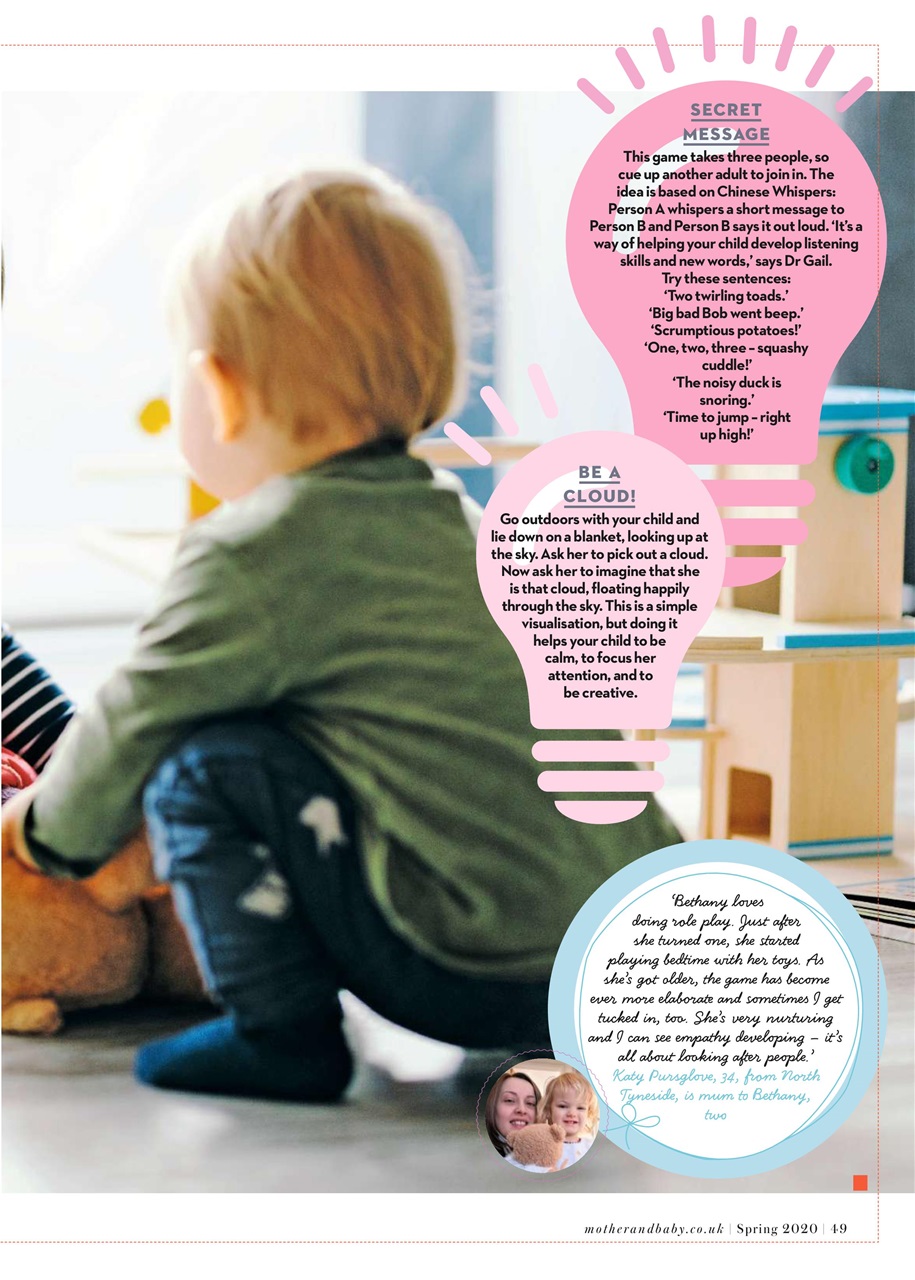 SECRET MESSAGE

This game takes three people, so cue up another adult to join in. The idea is based on Chinese Whispers: Person A whispers a short message to Person B and Person B says it out loud. 'It's a way of helping your child develop listening skills and new words,' says Dr Gail.
Try these sentences:
'Two twirling toads.'
'Big bad Bob went beep.'
'Scrumptious potatoes!'
'One, two, three – squashy cuddle!'
'The noisy duck is snoring.'
'Time to jump – right up high!'

BE A CLOUD!

Go outdoors with your child and lie down on a blanket, looking up at the sky. Ask her to pick out a cloud. Now ask her to imagine that she is that cloud, floating happily through the sky. This is a simple visualisation, but doing it helps your child to be calm, to focus her attention, and to be creative.

'Bethany loves doing role play. Just after she turned one, she started playing bedtime with her toys. As she's got older, the game has become ever more elaborate and sometimes I get tucked in, too. She's very nurturing and I can see empathy developing – it's all about looking after people.'
Katy Pursglove, 34, from North Tyneside, is mum to Bethany, two

motherandbaby.co.uk | Spring 2020 | 49